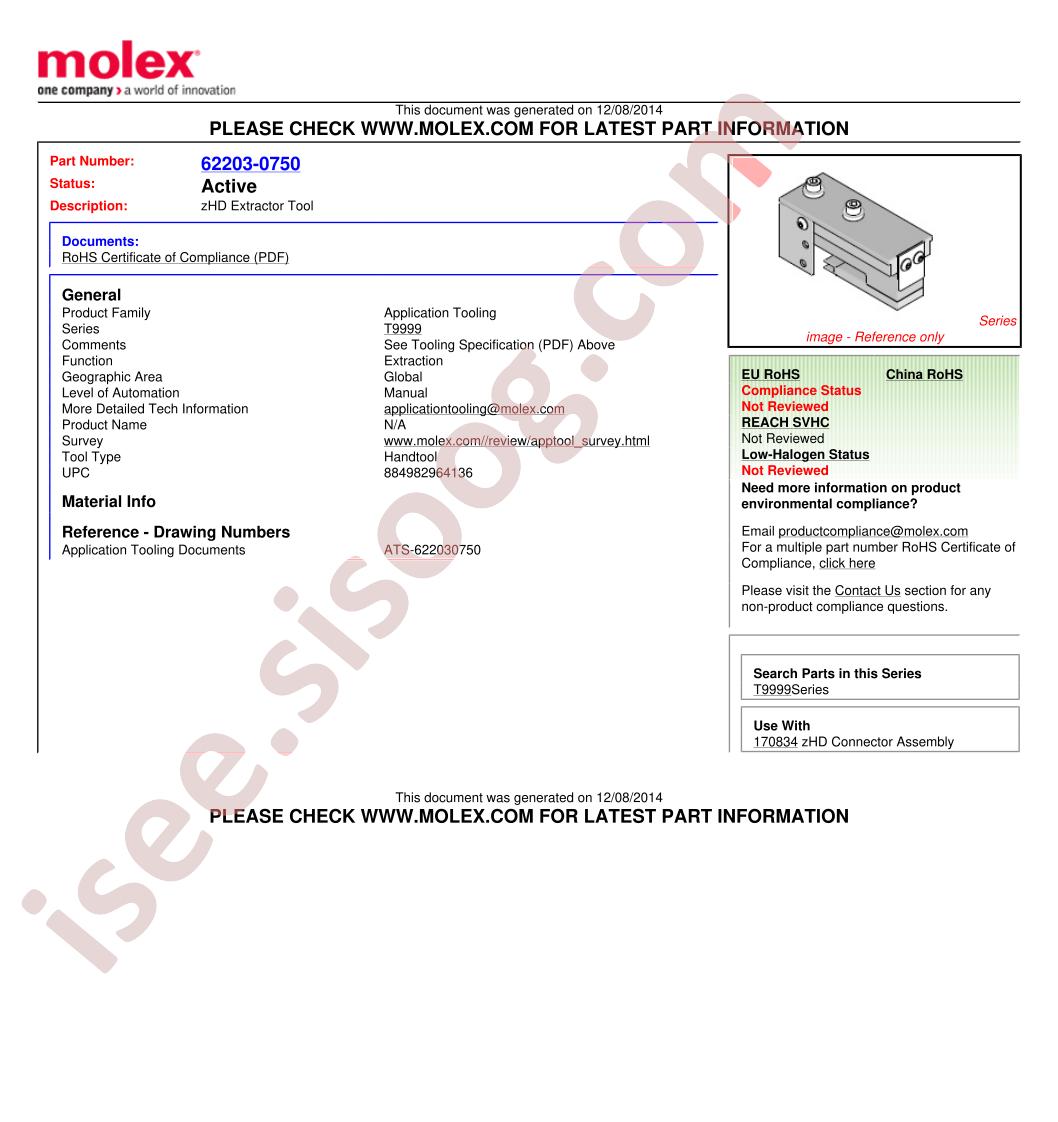 molex
one company > a world of innovation

This document was generated on 12/08/2014
PLEASE CHECK WWW.MOLEX.COM FOR LATEST PART INFORMATION

Part Number: 62203-0750
Status: Active
Description: zHD Extractor Tool

Documents:
RoHS Certificate of Compliance (PDF)

General

| | |
|---|---|
| Product Family | Application Tooling |
| Series | T9999 |
| Comments | See Tooling Specification (PDF) Above |
| Function | Extraction |
| Geographic Area | Global |
| Level of Automation | Manual |
| More Detailed Tech Information | applicationtooling@molex.com |
| Product Name | N/A |
| Survey | www.molex.com//review/apptool_survey.html |
| Tool Type | Handtool |
| UPC | 884982964136 |

Material Info

Reference - Drawing Numbers

| | |
|---|---|
| Application Tooling Documents | ATS-622030750 |

Series image - Reference only

EU RoHS
China RoHS
Compliance Status
Not Reviewed
REACH SVHC
Not Reviewed
Low-Halogen Status
Not Reviewed
Need more information on product environmental compliance?

Email productcompliance@molex.com
For a multiple part number RoHS Certificate of Compliance, click here

Please visit the Contact Us section for any non-product compliance questions.

Search Parts in this Series
T9999Series

Use With
170834 zHD Connector Assembly

This document was generated on 12/08/2014
PLEASE CHECK WWW.MOLEX.COM FOR LATEST PART INFORMATION

isee.sisoog.com